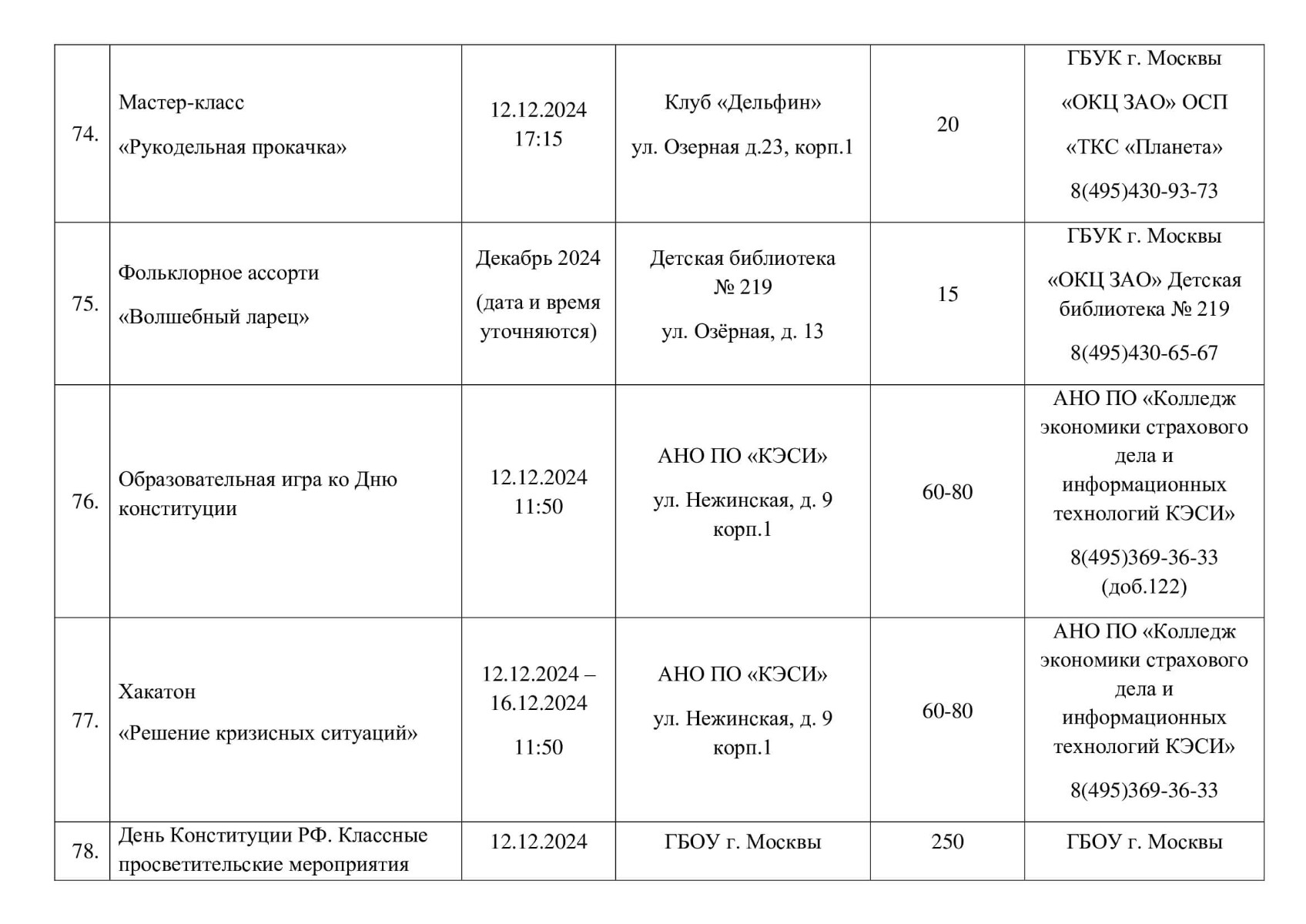 | 74. | Мастер-класс «Рукодельная прокачка» | 12.12.2024 17:15 | Клуб «Дельфин» ул. Озерная д.23, корп.1 | 20 | ГБУК г. Москвы «ОКЦ ЗАО» ОСП «ТКС «Планета» 8(495)430-93-73 |
|---|---|---|---|---|---|
| 75. | Фольклорное ассорти «Волшебный ларец» | Декабрь 2024 (дата и время уточняются) | Детская библиотека № 219 ул. Озёрная, д. 13 | 15 | ГБУК г. Москвы «ОКЦ ЗАО» Детская библиотека № 219 8(495)430-65-67 |
| 76. | Образовательная игра ко Дню конституции | 12.12.2024 11:50 | АНО ПО «КЭСИ» ул. Нежинская, д. 9 корп.1 | 60-80 | АНО ПО «Колледж экономики страхового дела и информационных технологий КЭСИ» 8(495)369-36-33 (доб.122) |
| 77. | Хакатон «Решение кризисных ситуаций» | 12.12.2024 – 16.12.2024 11:50 | АНО ПО «КЭСИ» ул. Нежинская, д. 9 корп.1 | 60-80 | АНО ПО «Колледж экономики страхового дела и информационных технологий КЭСИ» 8(495)369-36-33 |
| 78. | День Конституции РФ. Классные просветительские мероприятия | 12.12.2024 | ГБОУ г. Москвы | 250 | ГБОУ г. Москвы |